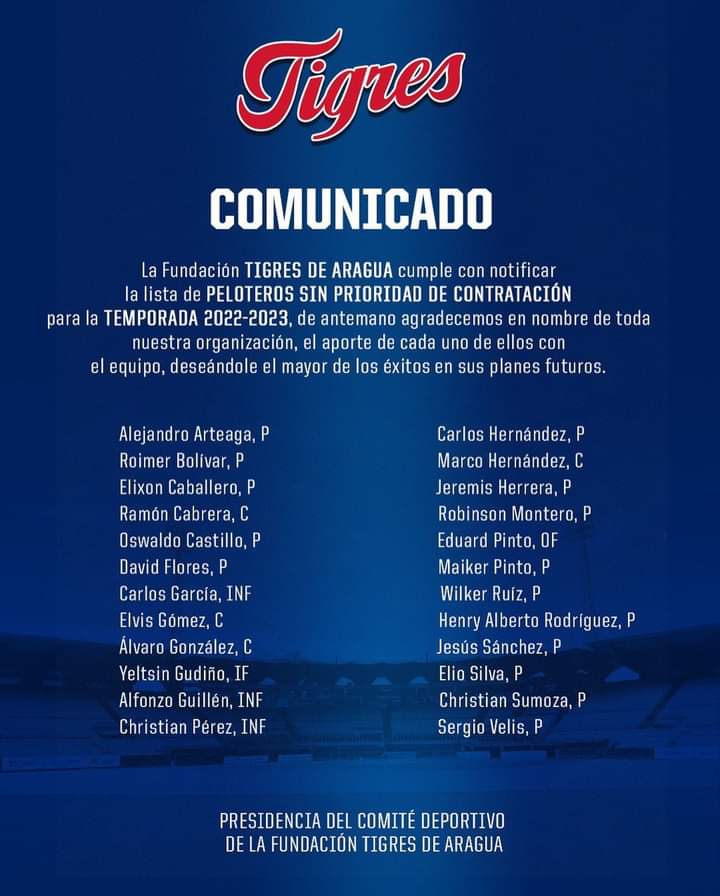 Tigres

COMUNICADO

La Fundación TIGRES DE ARAGUA cumple con notificar la lista de PELOTEROS SIN PRIORIDAD DE CONTRATACIÓN para la TEMPORADA 2022-2023, de antemano agradecemos en nombre de toda nuestra organización, el aporte de cada uno de ellos con el equipo, deseándole el mayor de los éxitos en sus planes futuros.

Alejandro Arteaga, P
Roimer Bolívar, P
Elixon Caballero, P
Ramón Cabrera, C
Oswaldo Castillo, P
David Flores, P
Carlos García, INF
Elvis Gómez, C
Álvaro González, C
Yeltsin Gudiño, IF
Alfonzo Guillén, INF
Christian Pérez, INF

Carlos Hernández, P
Marco Hernández, C
Jeremis Herrera, P
Robinson Montero, P
Eduard Pinto, OF
Maiker Pinto, P
Wilker Ruíz, P
Henry Alberto Rodríguez, P
Jesús Sánchez, P
Elio Silva, P
Christian Sumoza, P
Sergio Velis, P

PRESIDENCIA DEL COMITÉ DEPORTIVO
DE LA FUNDACIÓN TIGRES DE ARAGUA